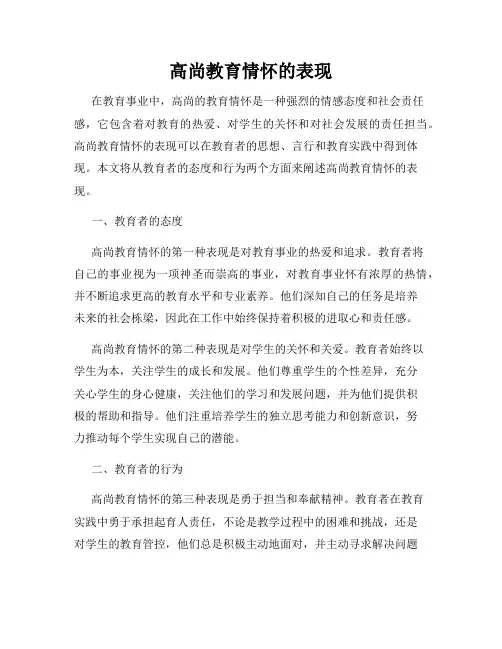 高尚教育情怀的表现

在教育事业中，高尚的教育情怀是一种强烈的情感态度和社会责任感，它包含着对教育的热爱、对学生的关怀和对社会发展的责任担当。高尚教育情怀的表现可以在教育者的思想、言行和教育实践中得到体现。本文将从教育者的态度和行为两个方面来阐述高尚教育情怀的表现。

一、教育者的态度

高尚教育情怀的第一种表现是对教育事业的热爱和追求。教育者将自己的事业视为一项神圣而崇高的事业，对教育事业怀有浓厚的热情，并不断追求更高的教育水平和专业素养。他们深知自己的任务是培养未来的社会栋梁，因此在工作中始终保持着积极的进取心和责任感。

高尚教育情怀的第二种表现是对学生的关怀和关爱。教育者始终以学生为本，关注学生的成长和发展。他们尊重学生的个性差异，充分关心学生的身心健康，关注他们的学习和发展问题，并为他们提供积极的帮助和指导。他们注重培养学生的独立思考能力和创新意识，努力推动每个学生实现自己的潜能。

二、教育者的行为

高尚教育情怀的第三种表现是勇于担当和奉献精神。教育者在教育实践中勇于承担起育人责任，不论是教学过程中的困难和挑战，还是对学生的教育管控，他们总是积极主动地面对，并主动寻求解决问题